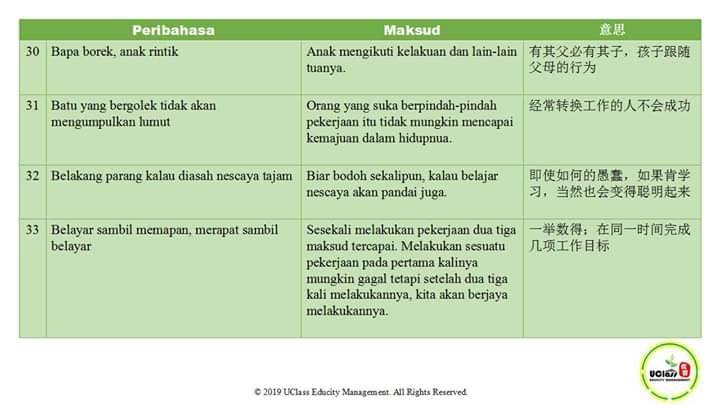 |  | Peribahasa | Maksud | 意思 |
|---|---|---|---|
| 30 | Bapa borek, anak rintik | Anak mengikuti kelakuan dan lain-lain tuanya. | 有其父必有其子，孩子跟随父母的行为 |
| 31 | Batu yang bergolek tidak akan mengumpulkan lumut | Orang yang suka berpindah-pindah pekerjaan itu tidak mungkin mencapai kemajuan dalam hidupnua. | 经常转换工作的人不会成功 |
| 32 | Belakang parang kalau diasah nescaya tajam | Biar bodoh sekalipun, kalau belajar nescaya akan pandai juga. | 即使如何的愚蠢，如果肯学习，当然也会变得聪明起来 |
| 33 | Belayar sambil memapan, merapat sambil belayar | Sesekali melakukan pekerjaan dua tiga maksud tercapai. Melakukan sesuatu pekerjaan pada pertama kalinya mungkin gagal tetapi setelah dua tiga kali melakukannya, kita akan berjaya melakukannya. | 一举数得；在同一时间完成几项工作目标 |

© 2019 UClass Educity Management. All Rights Reserved.

UClass